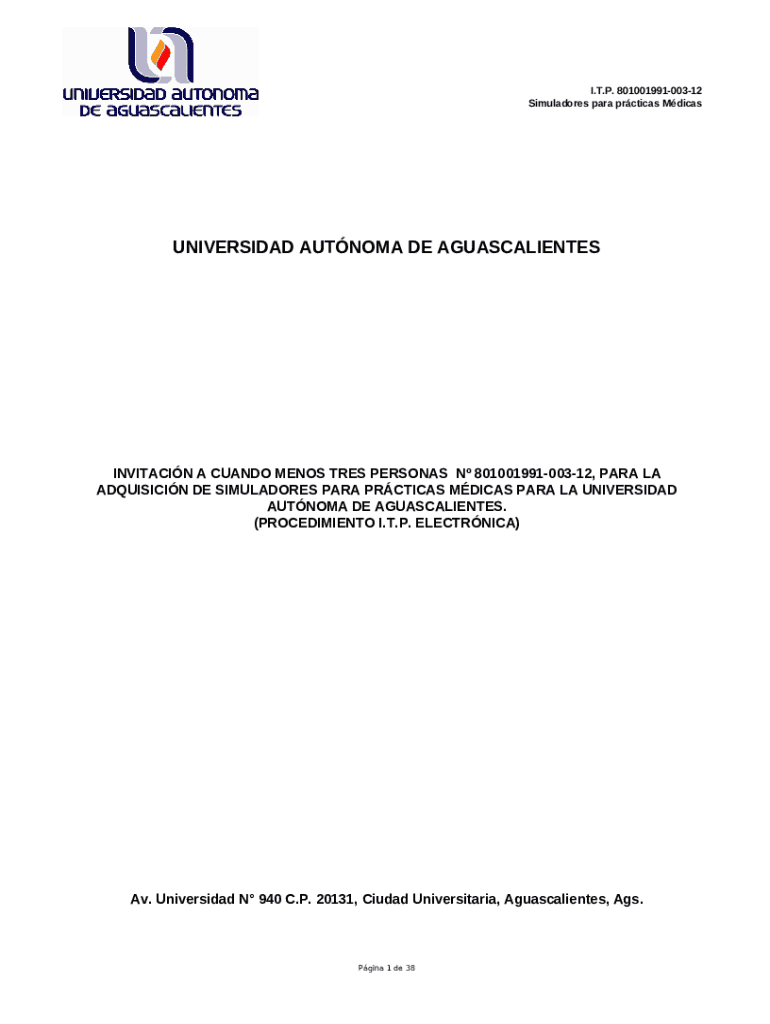 UNIVERSIDAD AUTONOMA DE AGUASCALIENTES

I.T.P. 801001991-003-12
Simuladores para prácticas Médicas

UNIVERSIDAD AUTÓNOMA DE AGUASCALIENTES

INVITACIÓN A CUANDO MENOS TRES PERSONAS Nº 801001991-003-12, PARA LA ADQUISICIÓN DE SIMULADORES PARA PRÁCTICAS MÉDICAS PARA LA UNIVERSIDAD AUTÓNOMA DE AGUASCALIENTES.
(PROCEDIMIENTO I.T.P. ELECTRÓNICA)

Av. Universidad N° 940 C.P. 20131, Ciudad Universitaria, Aguascalientes, Ags.

Página 1 de 38